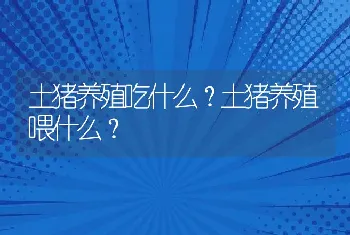 土猪养殖吃什么？土猪养殖喂什么？